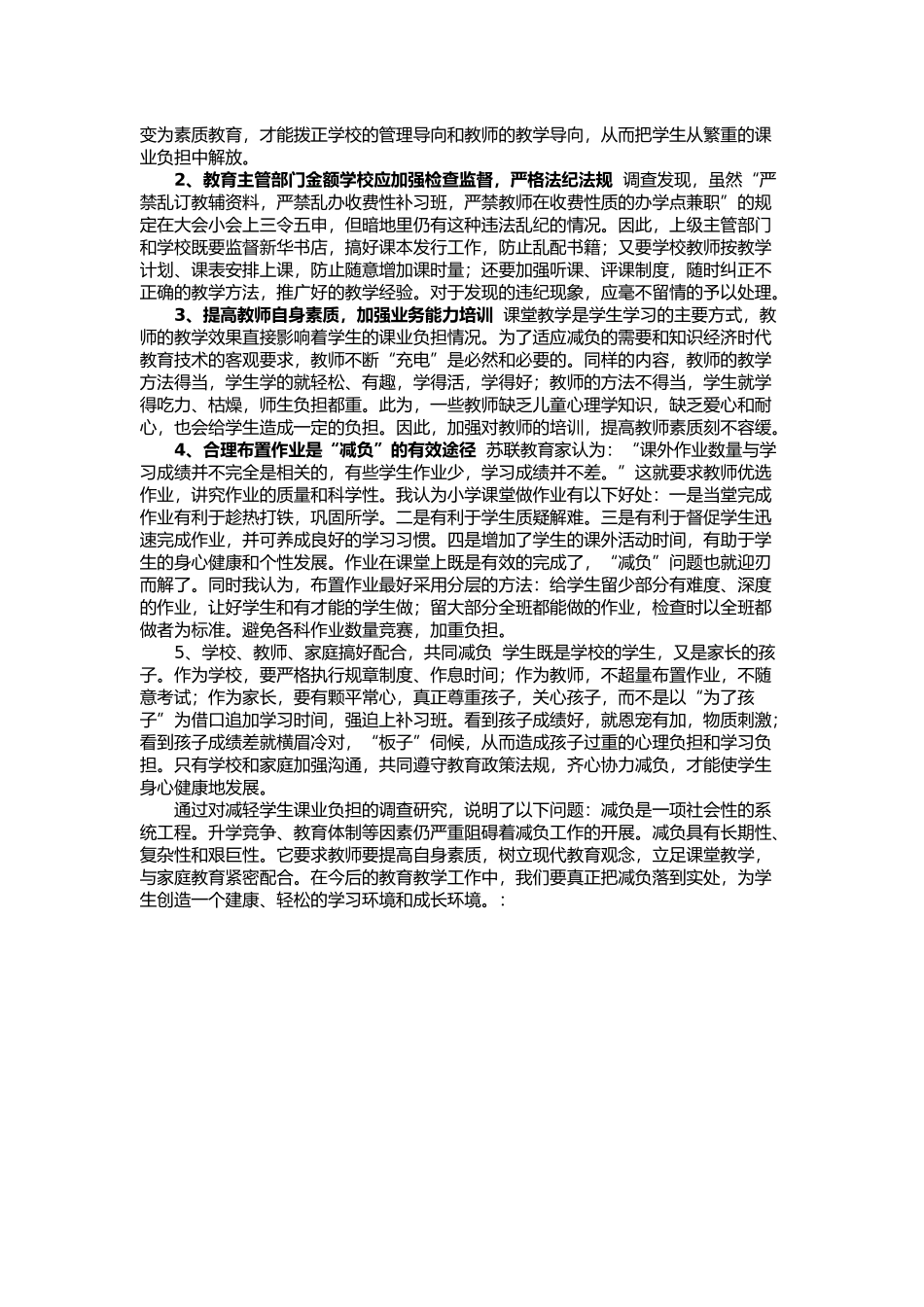 变为素质教育，才能拨正学校的管理导向和教师的教学导向，从而把学生从繁重的课业负担中解放。

2、教育主管部门金额学校应加强检查监督，严格法纪法规 调查发现，虽然“严禁乱订教辅资料，严禁乱办收费性补习班，严禁教师在收费性质的办学点兼职”的规定在大会小会上三令五申，但暗地里仍有这种违法乱纪的情况。因此，上级主管部门和学校既要监督新华书店，搞好课本发行工作，防止乱配书籍；又要学校教师按教学计划、课表安排上课，防止随意增加课时量；还要加强听课、评课制度，随时纠正不正确的教学方法，推广好的教学经验。对于发现的违纪现象，应毫不留情的予以处理。

3、提高教师自身素质，加强业务能力培训 课堂教学是学生学习的主要方式，教师的教学效果直接影响着学生的课业负担情况。为了适应减负的需要和知识经济时代教育技术的客观要求，教师不断“充电”是必然和必要的。同样的内容，教师的教学方法得当，学生学的就轻松、有趣，学得活，学得好；教师的方法不得当，学生就学得吃力、枯燥，师生负担都重。此为，一些教师缺乏儿童心理学知识，缺乏爱心和耐心，也会给学生造成一定的负担。因此，加强对教师的培训，提高教师素质刻不容缓。

4、合理布置作业是“减负”的有效途径 苏联教育家认为：“课外作业数量与学习成绩并不完全是相关的，有些学生作业少，学习成绩并不差。”这就要求教师优选作业，讲究作业的质量和科学性。我认为小学课堂做作业有以下好处：一是当堂完成作业有利于趁热打铁，巩固所学。二是有利于学生质疑解难。三是有利于督促学生迅速完成作业，并可养成良好的学习习惯。四是增加了学生的课外活动时间，有助于学生的身心健康和个性发展。作业在课堂上既是有效的完成了，“减负”问题也就迎刃而解了。同时我认为，布置作业最好采用分层的方法：给学生留少部分有难度、深度的作业，让好学生和有才能的学生做；留大部分全班都能做的作业，检查时以全班都做者为标准。避免各科作业数量竞赛，加重负担。

5、学校、教师、家庭搞好配合，共同减负 学生既是学校的学生，又是家长的孩子。作为学校，要严格执行规章制度、作息时间；作为教师，不超量布置作业，不随意考试；作为家长，要有颗平常心，真正尊重孩子，关心孩子，而不是以“为了孩子”为借口追加学习时间，强迫上补习班。看到孩子成绩好，就恩宠有加，物质刺激；看到孩子成绩差就横眉冷对，“板子”伺候，从而造成孩子过重的心理负担和学习负担。只有学校和家庭加强沟通，共同遵守教育政策法规，齐心协力减负，才能使学生身心健康地发展。

通过对减轻学生课业负担的调查研究，说明了以下问题：减负是一项社会性的系统工程。升学竞争、教育体制等因素仍严重阻碍着减负工作的开展。减负具有长期性、复杂性和艰巨性。它要求教师要提高自身素质，树立现代教育观念，立足课堂教学，与家庭教育紧密配合。在今后的教育教学工作中，我们要真正把减负落到实处，为学生创造一个建康、轻松的学习环境和成长环境。: